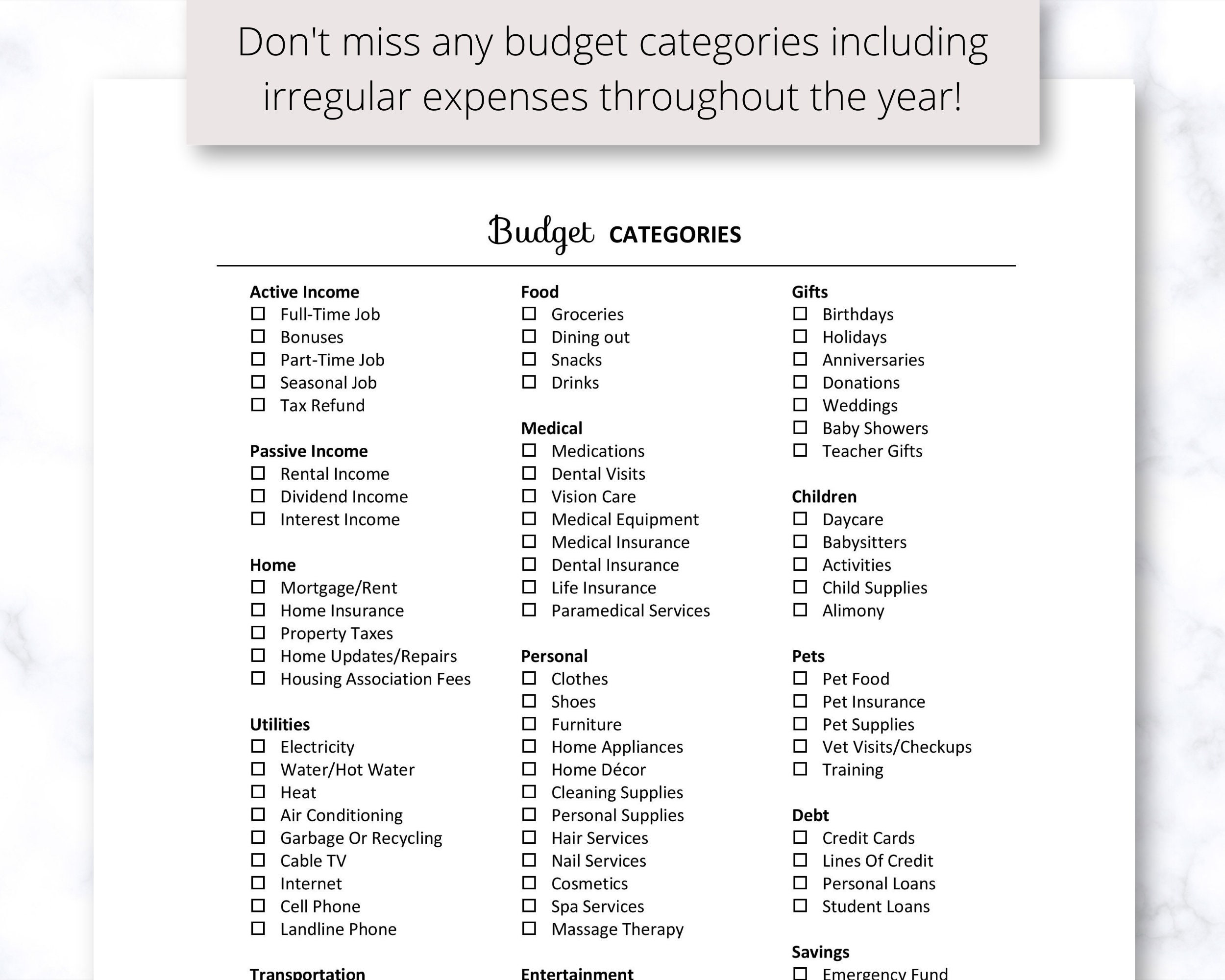 Don't miss any budget categories including irregular expenses throughout the year!

Budget CATEGORIES

Active Income
☐ Full-Time Job
☐ Bonuses
☐ Part-Time Job
☐ Seasonal Job
☐ Tax Refund

Passive Income
☐ Rental Income
☐ Dividend Income
☐ Interest Income

Home
☐ Mortgage/Rent
☐ Home Insurance
☐ Property Taxes
☐ Home Updates/Repairs
☐ Housing Association Fees

Utilities
☐ Electricity
☐ Water/Hot Water
☐ Heat
☐ Air Conditioning
☐ Garbage Or Recycling
☐ Cable TV
☐ Internet
☐ Cell Phone
☐ Landline Phone

Transportation

Food
☐ Groceries
☐ Dining out
☐ Snacks
☐ Drinks

Medical
☐ Medications
☐ Dental Visits
☐ Vision Care
☐ Medical Equipment
☐ Medical Insurance
☐ Dental Insurance
☐ Life Insurance
☐ Paramedical Services

Personal
☐ Clothes
☐ Shoes
☐ Furniture
☐ Home Appliances
☐ Home Décor
☐ Cleaning Supplies
☐ Personal Supplies
☐ Hair Services
☐ Nail Services
☐ Cosmetics
☐ Spa Services
☐ Massage Therapy

Entertainment

Gifts
☐ Birthdays
☐ Holidays
☐ Anniversaries
☐ Donations
☐ Weddings
☐ Baby Showers
☐ Teacher Gifts

Children
☐ Daycare
☐ Babysitters
☐ Activities
☐ Child Supplies
☐ Alimony

Pets
☐ Pet Food
☐ Pet Insurance
☐ Pet Supplies
☐ Vet Visits/Checkups
☐ Training

Debt
☐ Credit Cards
☐ Lines Of Credit
☐ Personal Loans
☐ Student Loans

Savings
☐ Emergency Fund